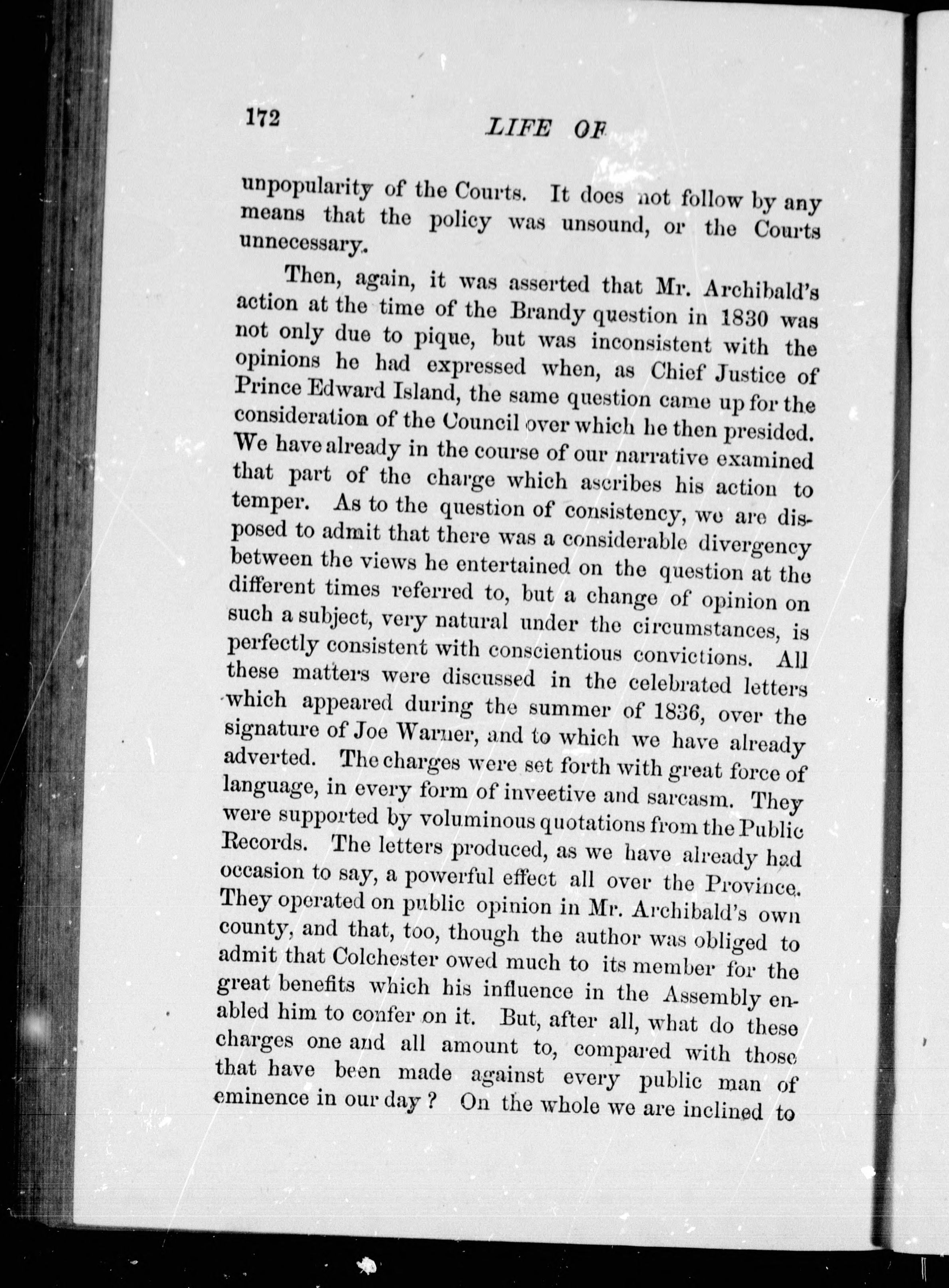 172 LIFE OF

unpopularity of the Courts. It does not follow by any means that the policy was unsound, or the Courts unnecessary.

Then, again, it was asserted that Mr. Archibald's action at the time of the Brandy question in 1830 was not only due to pique, but was inconsistent with the opinions he had expressed when, as Chief Justice of Prince Edward Island, the same question came up for the consideration of the Council over which he then presided. We have already in the course of our narrative examined that part of the charge which ascribes his action to temper. As to the question of consistency, we are disposed to admit that there was a considerable divergency between the views he entertained on the question at the different times referred to, but a change of opinion on such a subject, very natural under the circumstances, is perfectly consistent with conscientious convictions. All these matters were discussed in the celebrated letters which appeared during the summer of 1836, over the signature of Joe Warner, and to which we have already adverted. The charges were set forth with great force of language, in every form of invective and sarcasm. They were supported by voluminous quotations from the Public Records. The letters produced, as we have already had occasion to say, a powerful effect all over the Province. They operated on public opinion in Mr. Archibald's own county, and that, too, though the author was obliged to admit that Colchester owed much to its member for the great benefits which his influence in the Assembly enabled him to confer on it. But, after all, what do these charges one and all amount to, compared with those that have been made against every public man of eminence in our day? On the whole we are inclined to